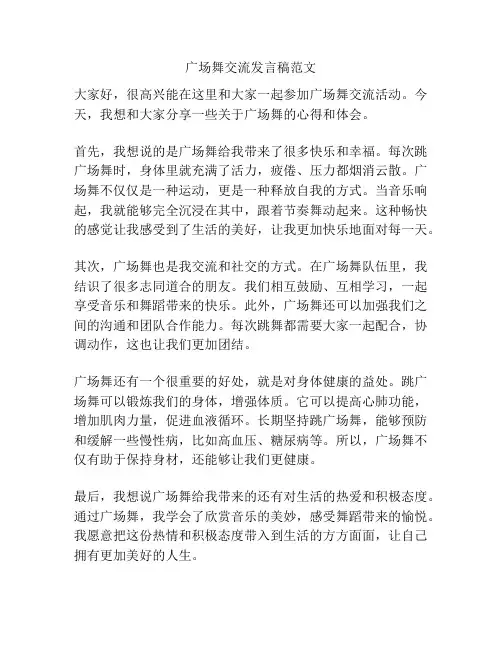 广场舞交流发言稿范文

大家好，很高兴能在这里和大家一起参加广场舞交流活动。今天，我想和大家分享一些关于广场舞的心得和体会。

首先，我想说的是广场舞给我带来了很多快乐和幸福。每次跳广场舞时，身体里就充满了活力，疲倦、压力都烟消云散。广场舞不仅仅是一种运动，更是一种释放自我的方式。当音乐响起，我就能够完全沉浸在其中，跟着节奏舞动起来。这种畅快的感觉让我感受到了生活的美好，让我更加快乐地面对每一天。

其次，广场舞也是我交流和社交的方式。在广场舞队伍里，我结识了很多志同道合的朋友。我们相互鼓励、互相学习，一起享受音乐和舞蹈带来的快乐。此外，广场舞还可以加强我们之间的沟通和团队合作能力。每次跳舞都需要大家一起配合，协调动作，这也让我们更加团结。

广场舞还有一个很重要的好处，就是对身体健康的益处。跳广场舞可以锻炼我们的身体，增强体质。它可以提高心肺功能，增加肌肉力量，促进血液循环。长期坚持跳广场舞，能够预防和缓解一些慢性病，比如高血压、糖尿病等。所以，广场舞不仅有助于保持身材，还能够让我们更健康。

最后，我想说广场舞给我带来的还有对生活的热爱和积极态度。通过广场舞，我学会了欣赏音乐的美妙，感受舞蹈带来的愉悦。我愿意把这份热情和积极态度带入到生活的方方面面，让自己拥有更加美好的人生。